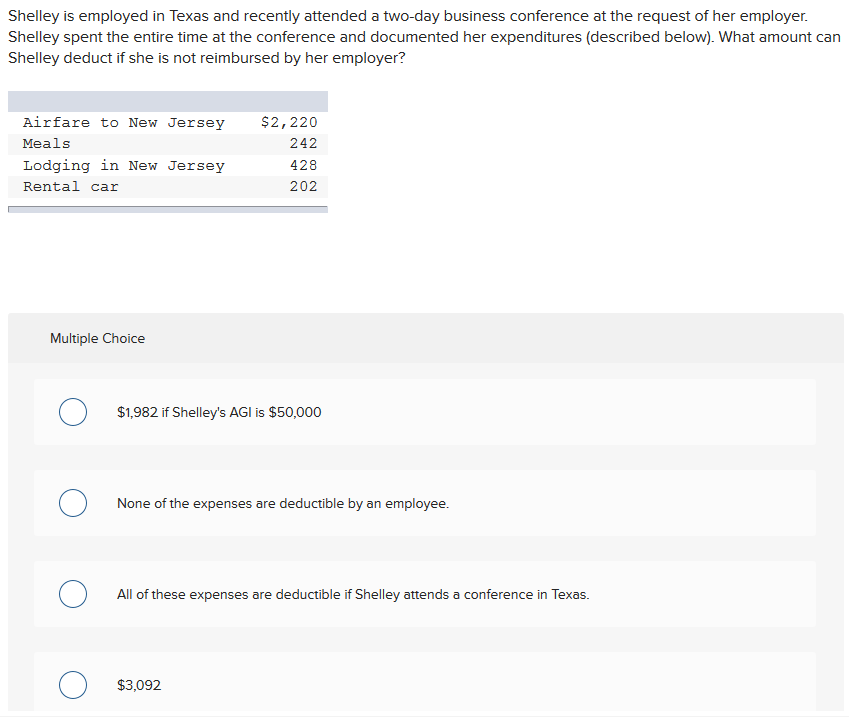 Shelley is employed in Texas and recently attended a two-day business conference at the request of her employer. Shelley spent the entire time at the conference and documented her expenditures (described below). What amount can Shelley deduct if she is not reimbursed by her employer?

| | |
|---|---|
| Airfare to New Jersey | $2,220 |
| Meals | 242 |
| Lodging in New Jersey | 428 |
| Rental car | 202 |

Multiple Choice

$1,982 if Shelley's AGI is $50,000

None of the expenses are deductible by an employee.

All of these expenses are deductible if Shelley attends a conference in Texas.

$3,092